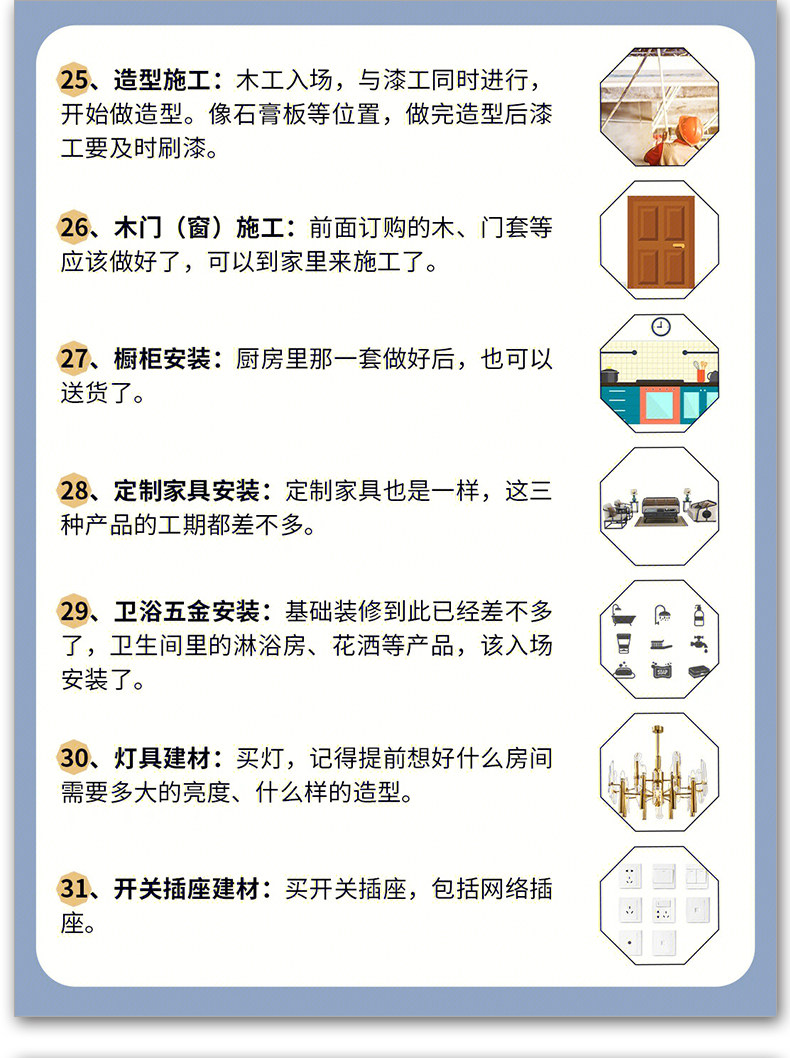 25、造型施工：木工入场，与漆工同时进行，开始做造型。像石膏板等位置，做完造型后漆工要及时刷漆。

26、木门（窗）施工：前面订购的木、门套等应该做好了，可以到家里来施工了。

27、橱柜安装：厨房里那一套做好后，也可以送货了。

28、定制家具安装：定制家具也是一样，这三种产品的工期都差不多。

29、卫浴五金安装：基础装修到此已经差不多了，卫生间里的淋浴房、花洒等产品，该入场安装了。

30、灯具建材：买灯，记得提前想好什么房间需要多大的亮度、什么样的造型。

31、开关插座建材：买开关插座，包括网络插座。